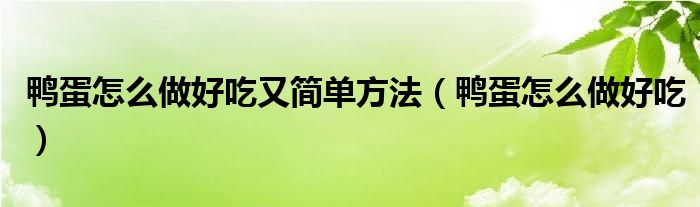 鸭蛋怎么做好吃又简单方法（鸭蛋怎么做好吃）